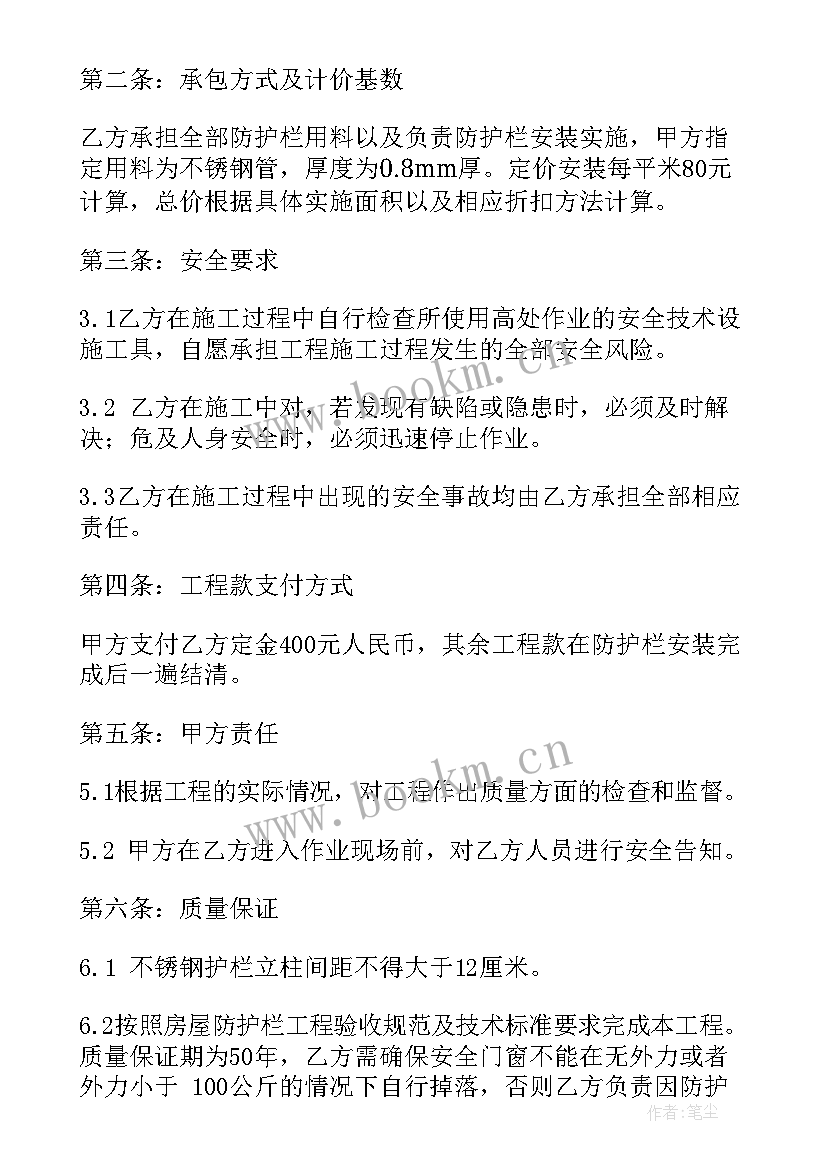 第二条：承包方式及计价基数

乙方承担全部防护栏用料以及负责防护栏安装实施，甲方指定用料为不锈钢管，厚度为0.8mm厚。定价安装每平米80元计算，总价根据具体实施面积以及相应折扣方法计算。

第三条：安全要求

3.1乙方在施工过程中自行检查所使用高处作业的安全技术设施工具，自愿承担工程施工过程发生的全部安全风险。

3.2 乙方在施工中对，若发现有缺陷或隐患时，必须及时解决；危及人身安全时，必须迅速停止作业。

3.3乙方在施工过程中出现的安全事故均由乙方承担全部相应责任。

第四条：工程款支付方式

甲方支付乙方定金400元人民币，其余工程款在防护栏安装完成后一遍结清。

第五条：甲方责任

5.1根据工程的实际情况，对工程作出质量方面的检查和监督。

5.2 甲方在乙方进入作业现场前，对乙方人员进行安全告知。

第六条：质量保证

6.1 不锈钢护栏立柱间距不得大于12厘米。

6.2按照房屋防护栏工程验收规范及技术标准要求完成本工程。质量保证期为50年，乙方需确保安全门窗不能在无外力或者外力小于 100公斤的情况下自行掉落，否则乙方负责因防护

www.bookm.cn

作者：笔尘